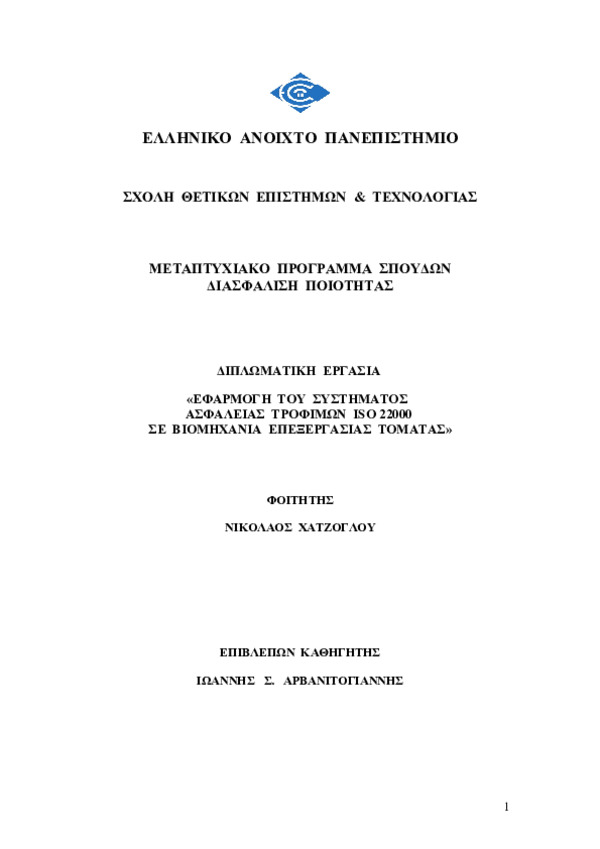 ΕΛΛΗΝΙΚΟ ΑΝΟΙΧΤΟ ΠΑΝΕΠΙΣΤΗΜΙΟ

ΣΧΟΛΗ ΘΕΤΙΚΩΝ ΕΠΙΣΤΗΜΩΝ & ΤΕΧΝΟΛΟΓΙΑΣ

ΜΕΤΑΠΤΥΧΙΑΚΟ ΠΡΟΓΡΑΜΜΑ ΣΠΟΥΔΩΝ
ΔΙΑΣΦΑΛΙΣΗ ΠΟΙΟΤΗΤΑΣ

ΔΙΠΛΩΜΑΤΙΚΗ ΕΡΓΑΣΙΑ

«ΕΦΑΡΜΟΓΗ ΤΟΥ ΣΥΣΤΗΜΑΤΟΣ
ΑΣΦΑΛΕΙΑΣ ΤΡΟΦΙΜΩΝ ISO 22000
ΣΕ ΒΙΟΜΗΧΑΝΙΑ ΕΠΕΞΕΡΓΑΣΙΑΣ ΤΟΜΑΤΑΣ»

ΦΟΙΤΗΤΗΣ

ΝΙΚΟΛΑΟΣ ΧΑΤΖΟΓΛΟΥ

ΕΠΙΒΛΕΠΩΝ ΚΑΘΗΓΗΤΗΣ

ΙΩΑΝΝΗΣ Σ. ΑΡΒΑΝΙΤΟΓΙΑΝΝΗΣ

1